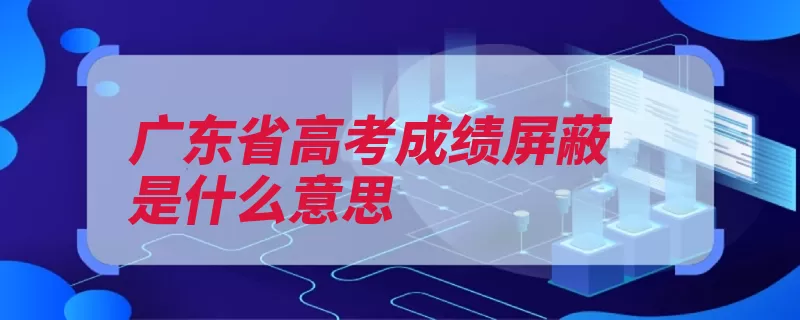 广东省高考成绩屏蔽是什么意思